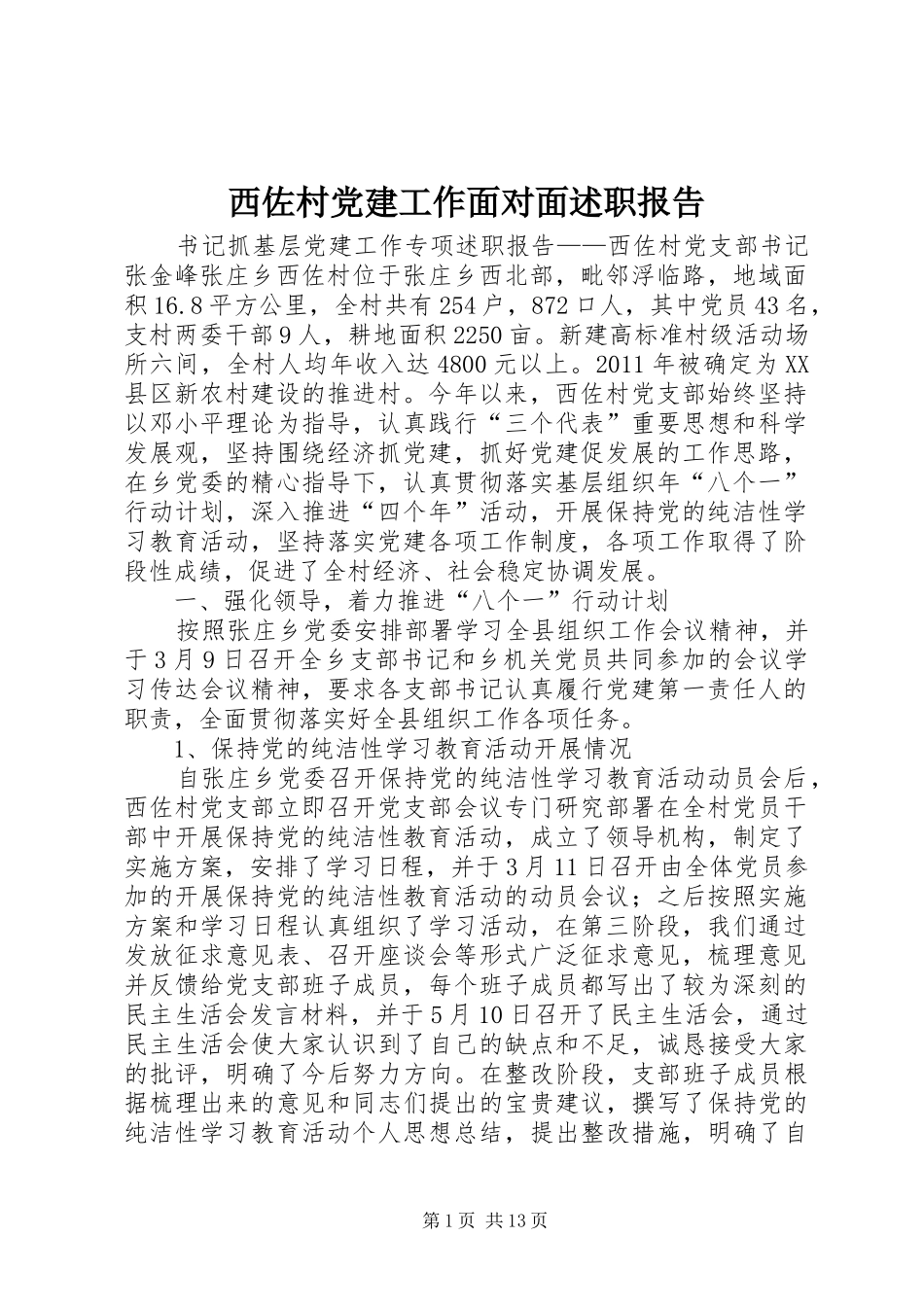 西佐村党建工作面对面述职报告

书记抓基层党建工作专项述职报告——西佐村党支部书记张金峰张庄乡西佐村位于张庄乡西北部，毗邻浮临路，地域面积16.8平方公里，全村共有254户，872口人，其中党员43名，支村两委干部9人，耕地面积2250亩。新建高标准村级活动场所六间，全村人均年收入达4800元以上。2011年被确定为XX县区新农村建设的推进村。今年以来，西佐村党支部始终坚持以邓小平理论为指导，认真践行“三个代表”重要思想和科学发展观，坚持围绕经济抓党建，抓好党建促发展的工作思路，在乡党委的精心指导下，认真贯彻落实基层组织年“八个一”行动计划，深入推进“四个年”活动，开展保持党的纯洁性学习教育活动，坚持落实党建各项工作制度，各项工作取得了阶段性成绩，促进了全村经济、社会稳定协调发展。

一、强化领导，着力推进“八个一”行动计划

按照张庄乡党委安排部署学习全县组织工作会议精神，并于3月9日召开全乡支部书记和乡机关党员共同参加的会议学习传达会议精神，要求各支部书记认真履行党建第一责任人的职责，全面贯彻落实好全县组织工作各项任务。

1、保持党的纯洁性学习教育活动开展情况

自张庄乡党委召开保持党的纯洁性学习教育活动动员会后，西佐村党支部立即召开党支部会议专门研究部署在全村党员干部中开展保持党的纯洁性教育活动，成立了领导机构，制定了实施方案，安排了学习日程，并于3月11日召开由全体党员参加的开展保持党的纯洁性教育活动的动员会议；之后按照实施方案和学习日程认真组织了学习活动，在第三阶段，我们通过发放征求意见表、召开座谈会等形式广泛征求意见，梳理意见并反馈给党支部班子成员，每个班子成员都写出了较为深刻的民主生活会发言材料，并于5月10日召开了民主生活会，通过民主生活会使大家认识到了自己的缺点和不足，诚恳接受大家的批评，明确了今后努力方向。在整改阶段，支部班子成员根据梳理出来的意见和同志们提出的宝贵建议，撰写了保持党的纯洁性学习教育活动个人思想总结，提出整改措施，明确了自

第1页 共13页